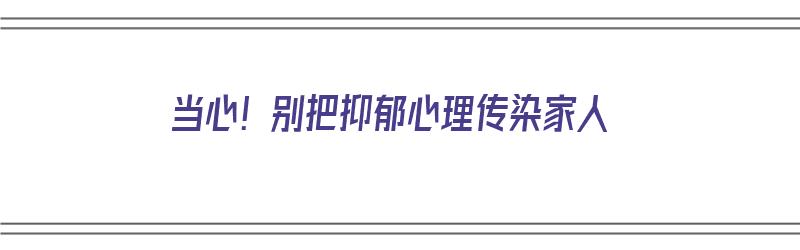 当心！别把抑郁心理传染家人